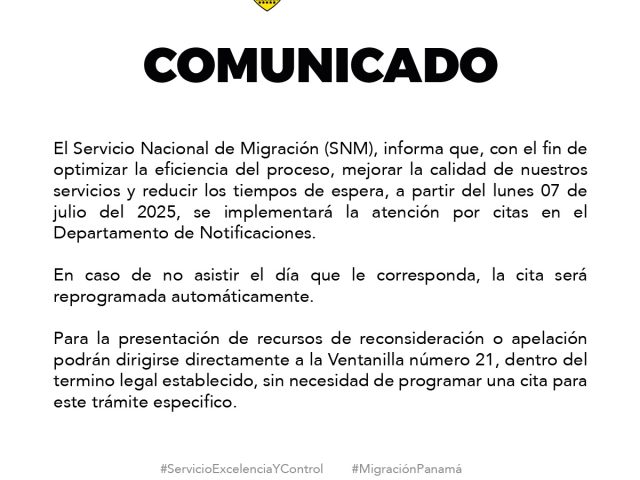 COMUNICADO

El Servicio Nacional de Migración (SNM), informa que, con el fin de optimizar la eficiencia del proceso, mejorar la calidad de nuestros servicios y reducir los tiempos de espera, a partir del lunes 07 de julio del 2025, se implementará la atención por citas en el Departamento de Notificaciones.

En caso de no asistir el día que le corresponda, la cita será reprogramada automáticamente.

Para la presentación de recursos de reconsideración o apelación podrán dirigirse directamente a la Ventanilla número 21, dentro del termino legal establecido, sin necesidad de programar una cita para este trámite especifico.

#ServicioExcelenciaYControl #MigraciónPanamá